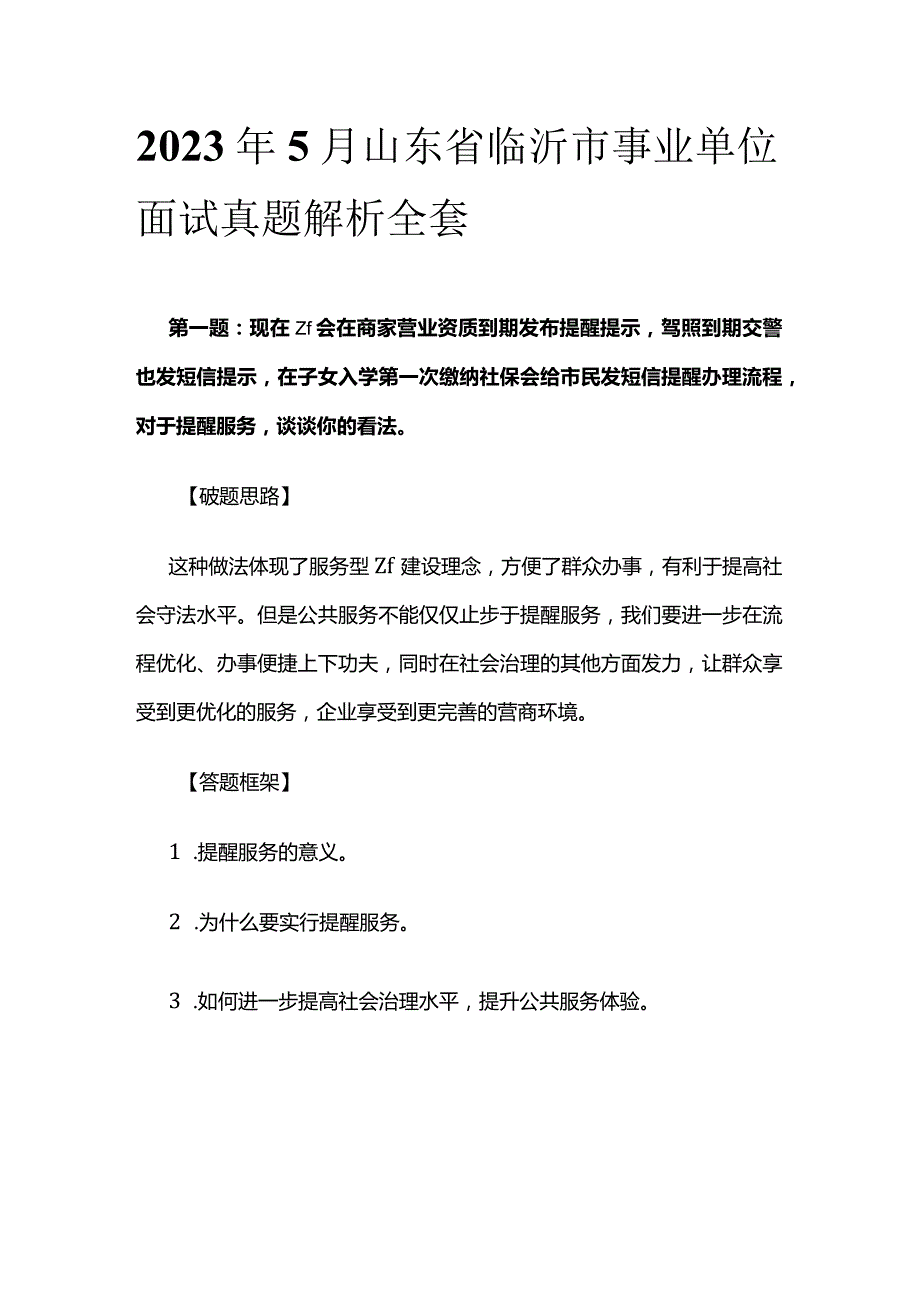 2023年5月山东省临沂市事业单位面试真题解析全套

第一题：现在Zf会在商家营业资质到期发布提醒提示，驾照到期交警也发短信提示，在子女入学第一次缴纳社保会给市民发短信提醒办理流程，对于提醒服务，谈谈你的看法。

【破题思路】

这种做法体现了服务型Zf建设理念，方便了群众办事，有利于提高社会守法水平。但是公共服务不能仅仅止步于提醒服务，我们要进一步在流程优化、办事便捷上下功夫，同时在社会治理的其他方面发力，让群众享受到更优化的服务，企业享受到更完善的营商环境。

【答题框架】

1 .提醒服务的意义。

2 .为什么要实行提醒服务。

3 .如何进一步提高社会治理水平，提升公共服务体验。